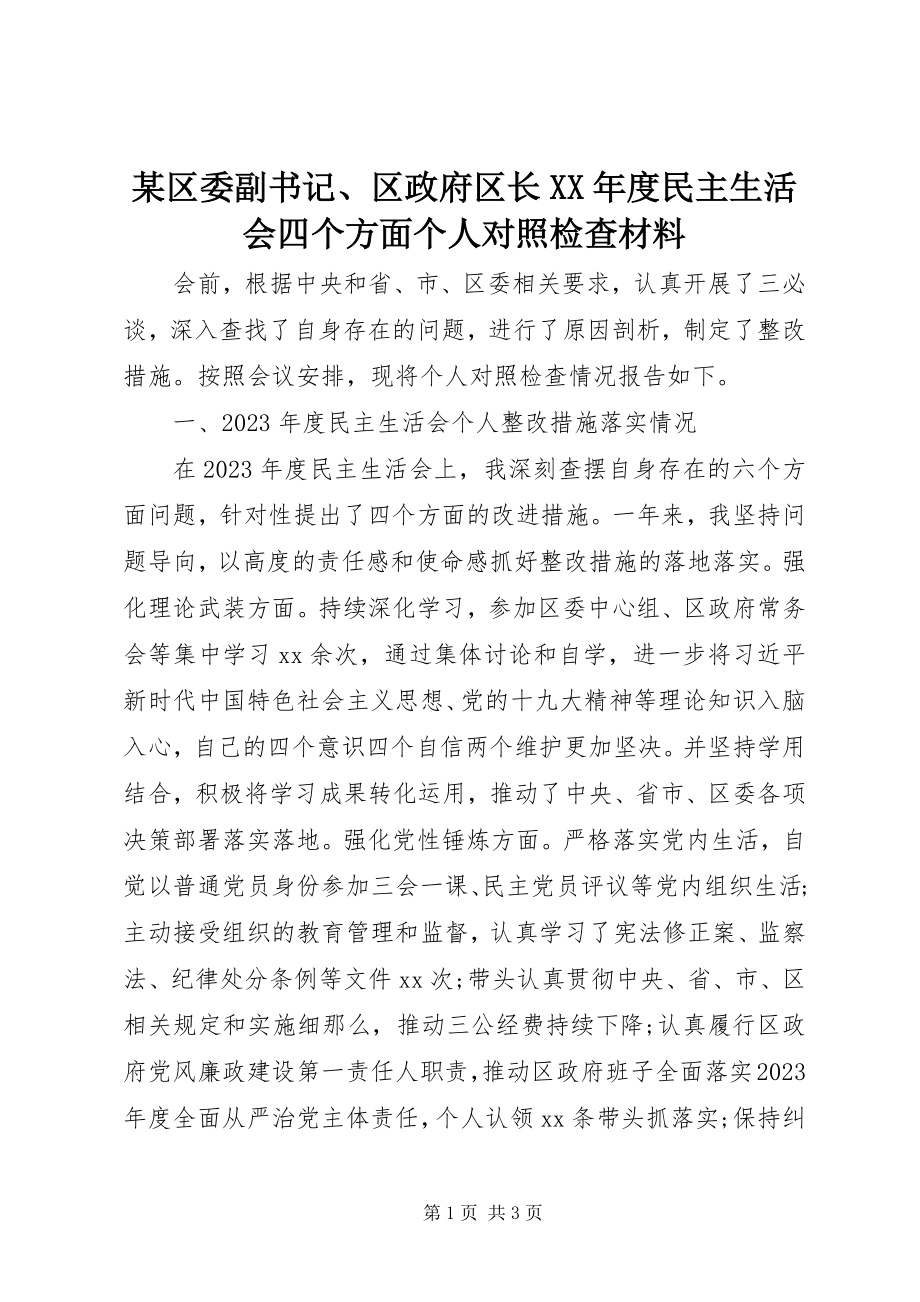 某区委副书记、区政府区长XX年度民主生活会四个方面个人对照检查材料

会前，根据中央和省、市、区委相关要求，认真开展了三必谈，深入查找了自身存在的问题，进行了原因剖析，制定了整改措施。按照会议安排，现将个人对照检查情况报告如下。

一、2023年度民主生活会个人整改措施落实情况

在2023年度民主生活会上，我深刻查摆自身存在的六个方面问题，针对性提出了四个方面的改进措施。一年来，我坚持问题导向，以高度的责任感和使命感抓好整改措施的落地落实。强化理论武装方面。持续深化学习，参加区委中心组、区政府常务会等集中学习xx余次，通过集体讨论和自学，进一步将习近平新时代中国特色社会主义思想、党的十九大精神等理论知识入脑入心，自己的四个意识四个自信两个维护更加坚决。并坚持学用结合，积极将学习成果转化运用，推动了中央、省市、区委各项决策部署落实落地。强化党性锤炼方面。严格落实党内生活，自觉以普通党员身份参加三会一课、民主党员评议等党内组织生活;主动接受组织的教育管理和监督，认真学习了宪法修正案、监察法、纪律处分条例等文件xx次;带头认真贯彻中央、省、市、区相关规定和实施细那么，推动三公经费持续下降;认真履行区政府党风廉政建设第一责任人职责，推动区政府班子全面落实2023年度全面从严治党主体责任，个人认领xx条带头抓落实;保持纠

第1页 共3页